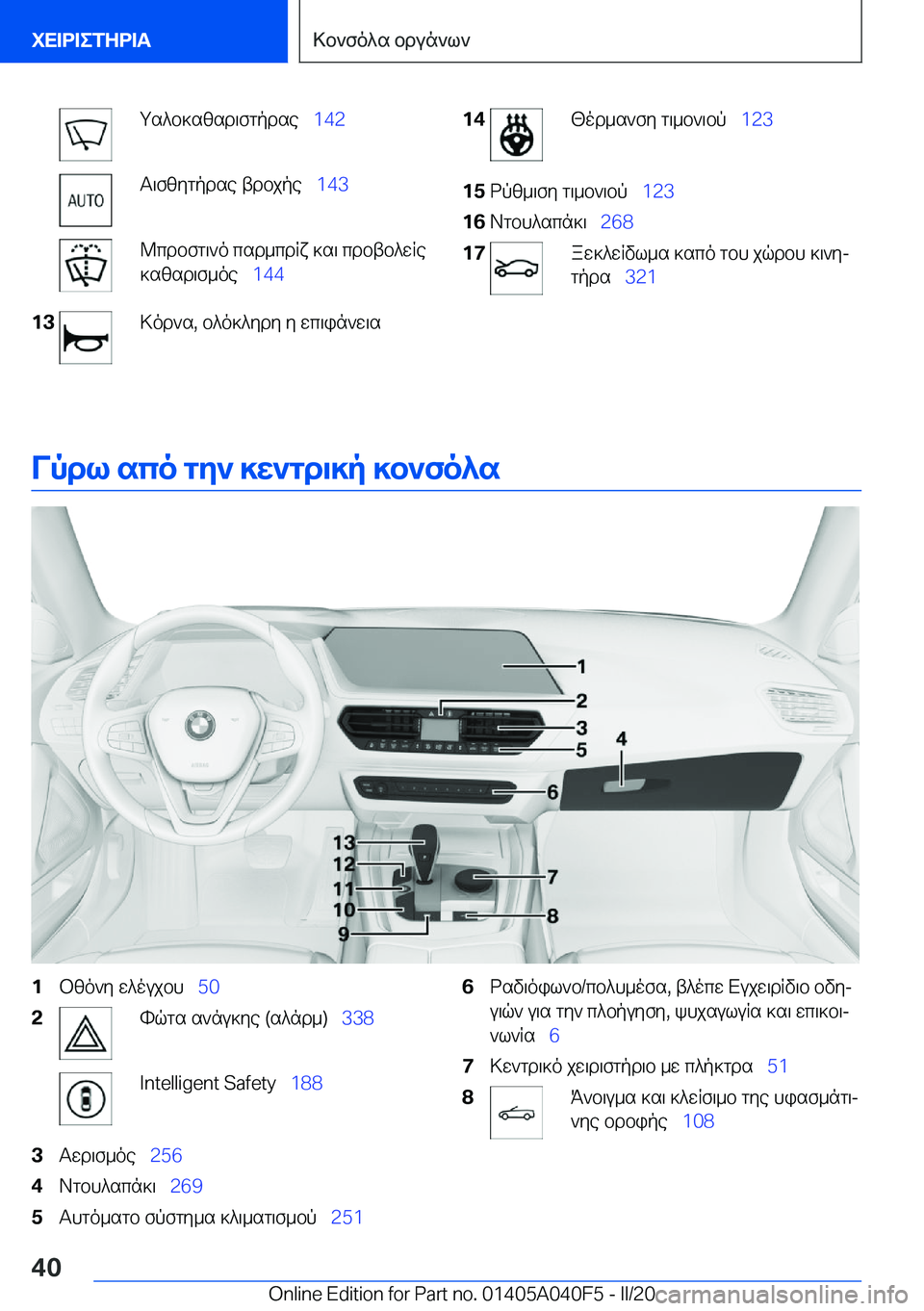 ΧΕΙΡΙΣΤΗΡΙΑ

Κονσόλα οργάνων

Υαλοκαθαριστήρας 142

AUTO

Αισθητήρας βροχής 143

Μπροστινό παρμπρίζ και προβολείς καθαρισμός 144

13 Κόρνα, ολόκληρη η επιφάνεια

14 Θέρμανση τιμονιού 123

15 Ρύθμιση τιμονιού 123

16 Ντουλαπάκι 268

17 Ξεκλείδωμα καπό του χώρου κινητήρα 321

Γύρω από την κεντρική κονσόλα

1
2
3
5
4
6
13
12
11
10
9
7
8

1 Οθόνη ελέγχου 50

2 Φώτα ανάγκης (αλάρμ) 338

Intelligent Safety 188

3 Αερισμός 256

4 Ντουλαπάκι 269

5 Αυτόματο σύστημα κλιματισμού 251

6 Ραδιόφωνο/πολυμέσα, βλέπε Εγχειρίδιο οδηγιών για την πλοήγηση, ψυχαγωγία και επικοινωνία 6

7 Κεντρικό χειριστήριο με πλήκτρα 51

8 Άνοιγμα και κλείσιμο της υφασμάτινης οροφής 108

40

Online Edition for Part no. 01405A040F5 - II/20

carmanualsonline.info